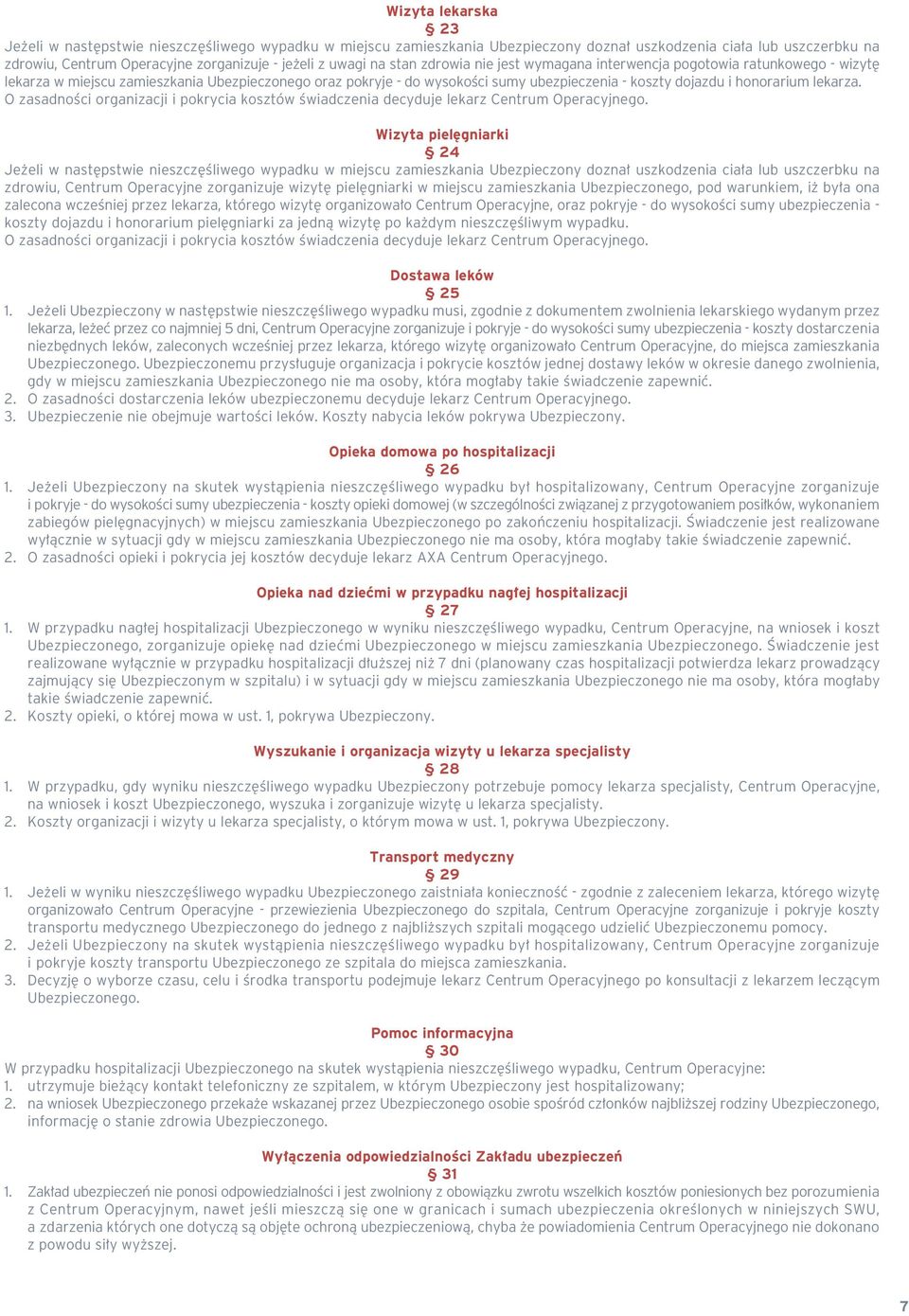 Wizyta lekarska
§ 23
Jeżeli w następstwie nieszczęśliwego wypadku w miejscu zamieszkania Ubezpieczony doznał uszkodzenia ciała lub uszczerbku na zdrowiu, Centrum Operacyjne zorganizuje - jeżeli z uwagi na stan zdrowia nie jest wymagana interwencja pogotowia ratunkowego - wizytę lekarza w miejscu zamieszkania Ubezpieczonego oraz pokryje - do wysokości sumy ubezpieczenia - koszty dojazdu i honorarium lekarza. O zasadności organizacji i pokrycia kosztów świadczenia decyduje lekarz Centrum Operacyjnego.

Wizyta pielęgniarki
§ 24
Jeżeli w następstwie nieszczęśliwego wypadku w miejscu zamieszkania Ubezpieczony doznał uszkodzenia ciała lub uszczerbku na zdrowiu, Centrum Operacyjne zorganizuje wizytę pielęgniarki w miejscu zamieszkania Ubezpieczonego, pod warunkiem, iż była ona zalecona wcześniej przez lekarza, którego wizytę organizowało Centrum Operacyjne, oraz pokryje - do wysokości sumy ubezpieczenia - koszty dojazdu i honorarium pielęgniarki za jedną wizytę po każdym nieszczęśliwym wypadku.
O zasadności organizacji i pokrycia kosztów świadczenia decyduje lekarz Centrum Operacyjnego.

Dostawa leków
§ 25
1. Jeżeli Ubezpieczony w następstwie nieszczęśliwego wypadku musi, zgodnie z dokumentem zwolnienia lekarskiego wydanym przez lekarza, leżeć przez co najmniej 5 dni, Centrum Operacyjne zorganizuje i pokryje - do wysokości sumy ubezpieczenia - koszty dostarczenia niezbędnych leków, zaleconych wcześniej przez lekarza, którego wizytę organizowało Centrum Operacyjne, do miejsca zamieszkania Ubezpieczonego. Ubezpieczonemu przysługuje organizacja i pokrycie kosztów jednej dostawy leków w okresie danego zwolnienia, gdy w miejscu zamieszkania Ubezpieczonego nie ma osoby, która mogłaby takie świadczenie zapewnić.
2. O zasadności dostarczenia leków ubezpieczonemu decyduje lekarz Centrum Operacyjnego.
3. Ubezpieczenie nie obejmuje wartości leków. Koszty nabycia leków pokrywa Ubezpieczony.

Opieka domowa po hospitalizacji
§ 26
1. Jeżeli Ubezpieczony na skutek wystąpienia nieszczęśliwego wypadku był hospitalizowany, Centrum Operacyjne zorganizuje i pokryje - do wysokości sumy ubezpieczenia - koszty opieki domowej (w szczególności związanej z przygotowaniem posiłków, wykonaniem zabiegów pielęgnacyjnych) w miejscu zamieszkania Ubezpieczonego po zakończeniu hospitalizacji. Świadczenie jest realizowane wyłącznie w sytuacji gdy w miejscu zamieszkania Ubezpieczonego nie ma osoby, która mogłaby takie świadczenie zapewnić.
2. O zasadności opieki i pokrycia jej kosztów decyduje lekarz AXA Centrum Operacyjnego.

Opieka nad dziećmi w przypadku nagłej hospitalizacji
§ 27
1. W przypadku nagłej hospitalizacji Ubezpieczonego w wyniku nieszczęśliwego wypadku, Centrum Operacyjne, na wniosek i koszt Ubezpieczonego, zorganizuje opiekę nad dziećmi Ubezpieczonego w miejscu zamieszkania Ubezpieczonego. Świadczenie jest realizowane wyłącznie w przypadku hospitalizacji dłuższej niż 7 dni (planowany czas hospitalizacji potwierdza lekarz prowadzący zajmujący się Ubezpieczonym w szpitalu) i w sytuacji gdy w miejscu zamieszkania Ubezpieczonego nie ma osoby, która mogłaby takie świadczenie zapewnić.
2. Koszty opieki, o której mowa w ust. 1, pokrywa Ubezpieczony.

Wyszukanie i organizacja wizyty u lekarza specjalisty
§ 28
1. W przypadku, gdy wyniku nieszczęśliwego wypadku Ubezpieczony potrzebuje pomocy lekarza specjalisty, Centrum Operacyjne, na wniosek i koszt Ubezpieczonego, wyszuka i zorganizuje wizytę u lekarza specjalisty.
2. Koszty organizacji i wizyty u lekarza specjalisty, o którym mowa w ust. 1, pokrywa Ubezpieczony.

Transport medyczny
§ 29
1. Jeżeli w wyniku nieszczęśliwego wypadku Ubezpieczonego zaistniała konieczność - zgodnie z zaleceniem lekarza, którego wizytę organizowało Centrum Operacyjne - przewiezienia Ubezpieczonego do szpitala, Centrum Operacyjne zorganizuje i pokryje koszty transportu medycznego Ubezpieczonego do jednego z najbliższych szpitali mogącego udzielić Ubezpieczonemu pomocy.
2. Jeżeli Ubezpieczony na skutek wystąpienia nieszczęśliwego wypadku był hospitalizowany, Centrum Operacyjne zorganizuje i pokryje koszty transportu Ubezpieczonego ze szpitala do miejsca zamieszkania.
3. Decyzję o wyborze czasu, celu i środka transportu podejmuje lekarz Centrum Operacyjnego po konsultacji z lekarzem leczącym Ubezpieczonego.

Pomoc informacyjna
§ 30
W przypadku hospitalizacji Ubezpieczonego na skutek wystąpienia nieszczęśliwego wypadku, Centrum Operacyjne:
1. utrzymuje bieżący kontakt telefoniczny ze szpitalem, w którym Ubezpieczony jest hospitalizowany;
2. na wniosek Ubezpieczonego przekaże wskazanej przez Ubezpieczonego osobie spośród członków najbliższej rodziny Ubezpieczonego, informację o stanie zdrowia Ubezpieczonego.

Wyłączenia odpowiedzialności Zakładu ubezpieczeń
§ 31
1. Zakład ubezpieczeń nie ponosi odpowiedzialności i jest zwolniony z obowiązku zwrotu wszelkich kosztów poniesionych bez porozumienia z Centrum Operacyjnym, nawet jeśli mieszczą się one w granicach i sumach ubezpieczenia określonych w niniejszych SWU, a zdarzenia których one dotyczą są objęte ochroną ubezpieczeniową, chyba że powiadomienia Centrum Operacyjnego nie dokonano z powodu siły wyższej.

7